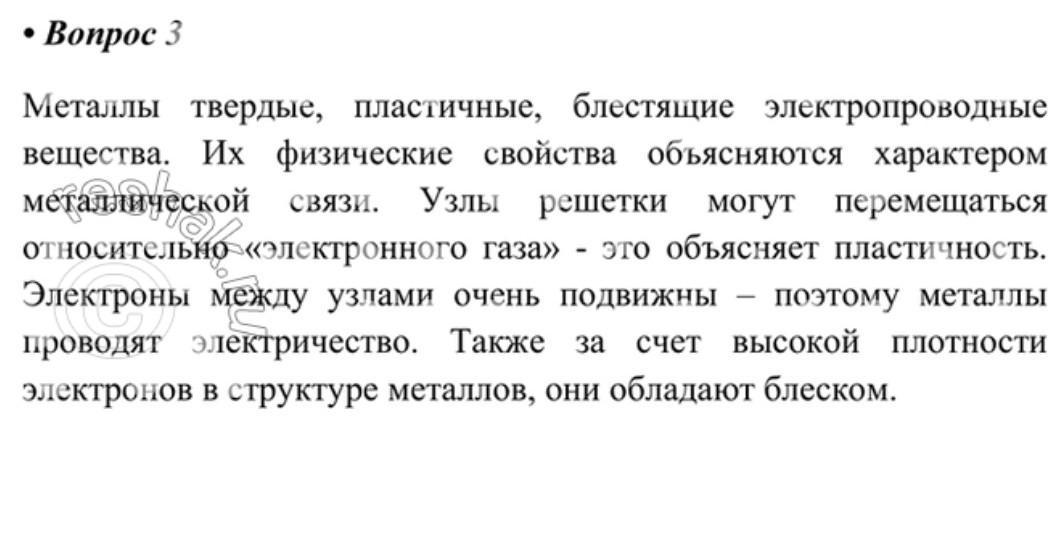 • Вопрос 3

Металлы твердые, пластичные, блестящие электропроводные вещества. Их физические свойства объясняются характером металлической связи. Узлы решетки могут перемещаться относительно «электронного газа» - это объясняет пластичность. Электроны между узлами очень подвижны – поэтому металлы проводят электричество. Также за счет высокой плотности электронов в структуре металлов, они обладают блеском.

reshak.ru